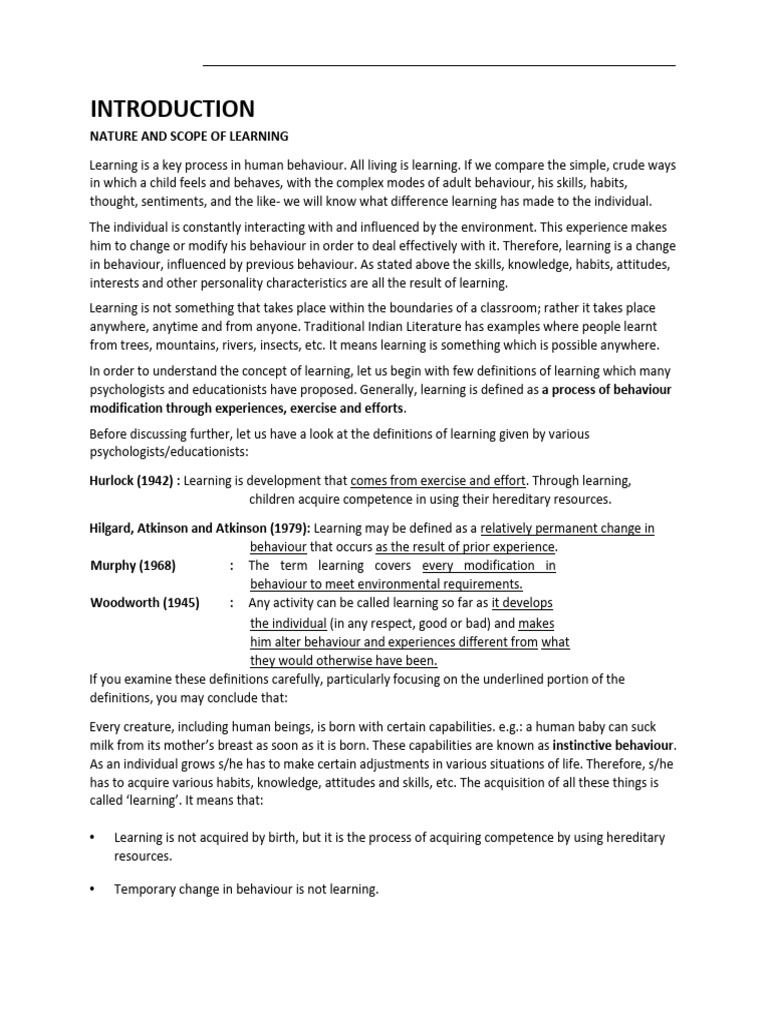 INTRODUCTION

NATURE AND SCOPE OF LEARNING

Learning is a key process in human behaviour. All living is learning. If we compare the simple, crude ways in which a child feels and behaves, with the complex modes of adult behaviour, his skills, habits, thought, sentiments, and the like- we will know what difference learning has made to the individual.

The individual is constantly interacting with and influenced by the environment. This experience makes him to change or modify his behaviour in order to deal effectively with it. Therefore, learning is a change in behaviour, influenced by previous behaviour. As stated above the skills, knowledge, habits, attitudes, interests and other personality characteristics are all the result of learning.

Learning is not something that takes place within the boundaries of a classroom; rather it takes place anywhere, anytime and from anyone. Traditional Indian Literature has examples where people learnt from trees, mountains, rivers, insects, etc. It means learning is something which is possible anywhere.

In order to understand the concept of learning, let us begin with few definitions of learning which many psychologists and educationists have proposed. Generally, learning is defined as a process of behaviour modification through experiences, exercise and efforts.

Before discussing further, let us have a look at the definitions of learning given by various psychologists/educationists:

Hurlock (1942) : Learning is development that comes from exercise and effort. Through learning, children acquire competence in using their hereditary resources.

Hilgard, Atkinson and Atkinson (1979): Learning may be defined as a relatively permanent change in behaviour that occurs as the result of prior experience.

Murphy (1968) : The term learning covers every modification in behaviour to meet environmental requirements.

Woodworth (1945) : Any activity can be called learning so far as it develops the individual (in any respect, good or bad) and makes him alter behaviour and experiences different from what they would otherwise have been.

If you examine these definitions carefully, particularly focusing on the underlined portion of the definitions, you may conclude that:

Every creature, including human beings, is born with certain capabilities. e.g.: a human baby can suck milk from its mother's breast as soon as it is born. These capabilities are known as instinctive behaviour. As an individual grows s/he has to make certain adjustments in various situations of life. Therefore, s/he has to acquire various habits, knowledge, attitudes and skills, etc. The acquisition of all these things is called 'learning'. It means that:

• Learning is not acquired by birth, but it is the process of acquiring competence by using hereditary resources.

• Temporary change in behaviour is not learning.